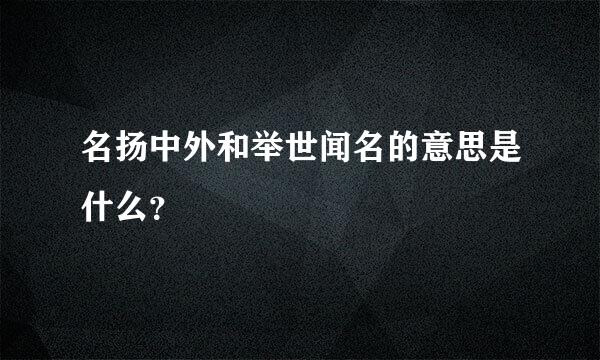 名扬中外和举世闻名的意思是什么?